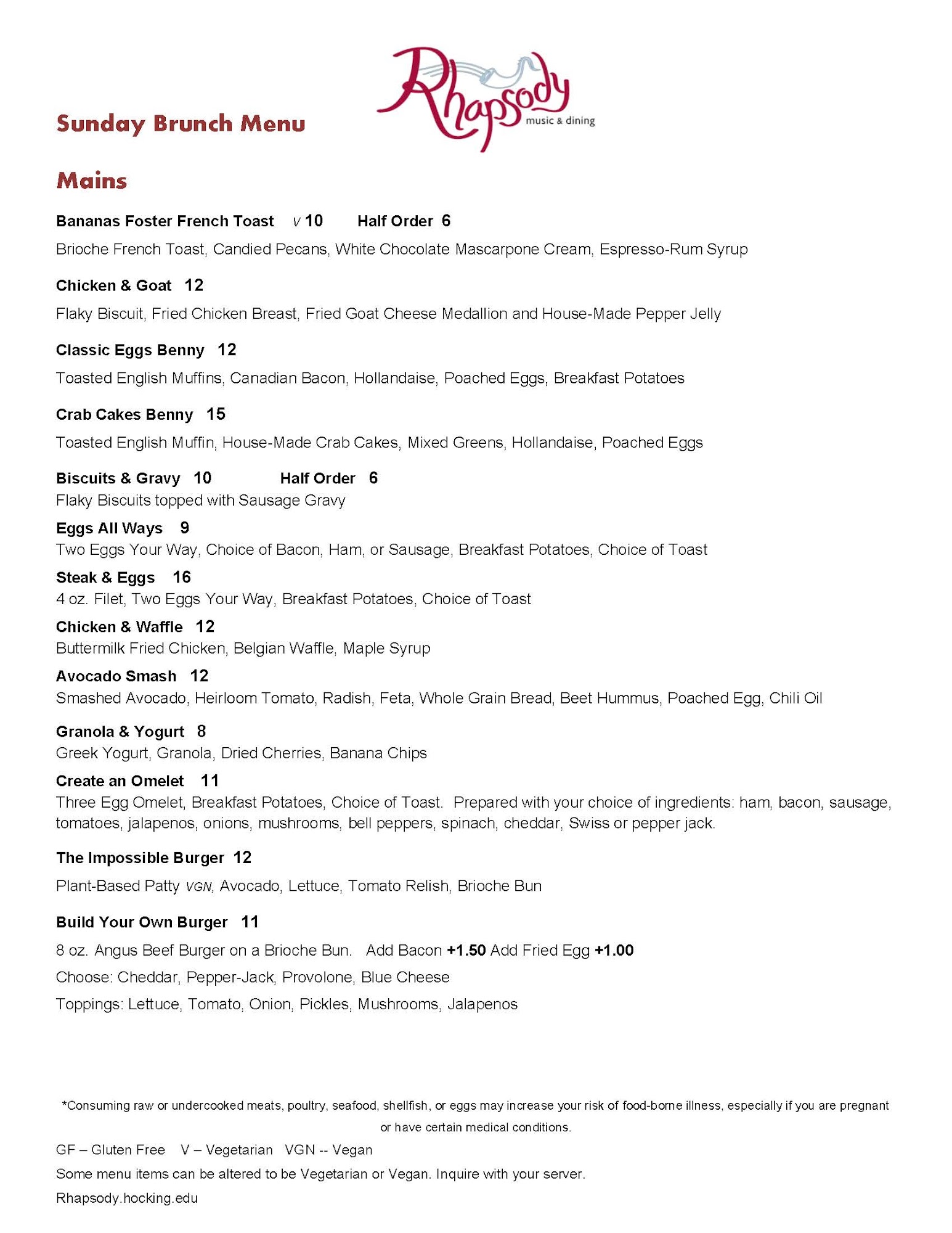 Rhapsody
music & dining

Sunday Brunch Menu

Mains

Bananas Foster French Toast V 10 Half Order 6

Brioche French Toast, Candied Pecans, White Chocolate Mascarpone Cream, Espresso-Rum Syrup

Chicken & Goat 12

Flaky Biscuit, Fried Chicken Breast, Fried Goat Cheese Medallion and House-Made Pepper Jelly

Classic Eggs Benny 12

Toasted English Muffins, Canadian Bacon, Hollandaise, Poached Eggs, Breakfast Potatoes

Crab Cakes Benny 15

Toasted English Muffin, House-Made Crab Cakes, Mixed Greens, Hollandaise, Poached Eggs

Biscuits & Gravy 10 Half Order 6
Flaky Biscuits topped with Sausage Gravy

Eggs All Ways 9
Two Eggs Your Way, Choice of Bacon, Ham, or Sausage, Breakfast Potatoes, Choice of Toast

Steak & Eggs 16
4 oz. Filet, Two Eggs Your Way, Breakfast Potatoes, Choice of Toast

Chicken & Waffle 12
Buttermilk Fried Chicken, Belgian Waffle, Maple Syrup

Avocado Smash 12
Smashed Avocado, Heirloom Tomato, Radish, Feta, Whole Grain Bread, Beet Hummus, Poached Egg, Chili Oil

Granola & Yogurt 8
Greek Yogurt, Granola, Dried Cherries, Banana Chips

Create an Omelet 11
Three Egg Omelet, Breakfast Potatoes, Choice of Toast. Prepared with your choice of ingredients: ham, bacon, sausage, tomatoes, jalapenos, onions, mushrooms, bell peppers, spinach, cheddar, Swiss or pepper jack.

The Impossible Burger 12

Plant-Based Patty VGN, Avocado, Lettuce, Tomato Relish, Brioche Bun

Build Your Own Burger 11

8 oz. Angus Beef Burger on a Brioche Bun. Add Bacon +1.50 Add Fried Egg +1.00

Choose: Cheddar, Pepper-Jack, Provolone, Blue Cheese

Toppings: Lettuce, Tomato, Onion, Pickles, Mushrooms, Jalapenos

*Consuming raw or undercooked meats, poultry, seafood, shellfish, or eggs may increase your risk of food-borne illness, especially if you are pregnant or have certain medical conditions.

GF – Gluten Free V – Vegetarian VGN -- Vegan

Some menu items can be altered to be Vegetarian or Vegan. Inquire with your server.

Rhapsody.hocking.edu